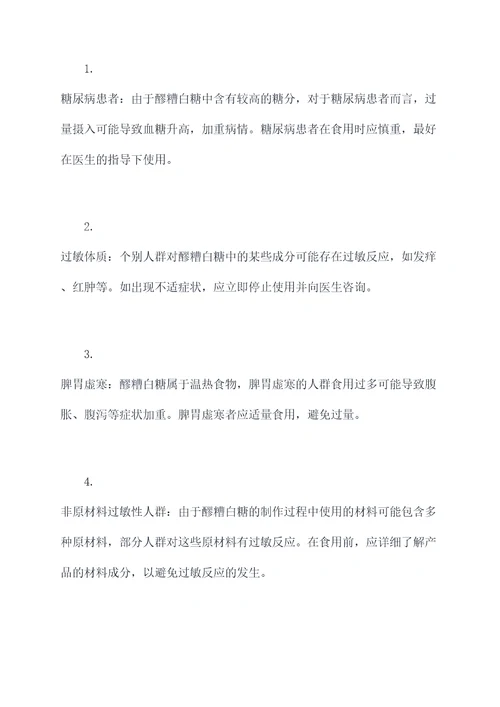 1.

糖尿病患者：由于醪糟白糖中含有较高的糖分，对于糖尿病患者而言，过量摄入可能导致血糖升高，加重病情。糖尿病患者在食用时应慎重，最好在医生的指导下使用。

2.

过敏体质：个别人群对醪糟白糖中的某些成分可能存在过敏反应，如发痒、红肿等。如出现不适症状，应立即停止使用并向医生咨询。

3.

脾胃虚寒：醪糟白糖属于温热食物，脾胃虚寒的人群食用过多可能导致腹胀、腹泻等症状加重。脾胃虚寒者应适量食用，避免过量。

4.

非原材料过敏性人群：由于醪糟白糖的制作过程中使用的材料可能包含多种原材料，部分人群对这些原材料有过敏反应。在食用前，应详细了解产品的材料成分，以避免过敏反应的发生。